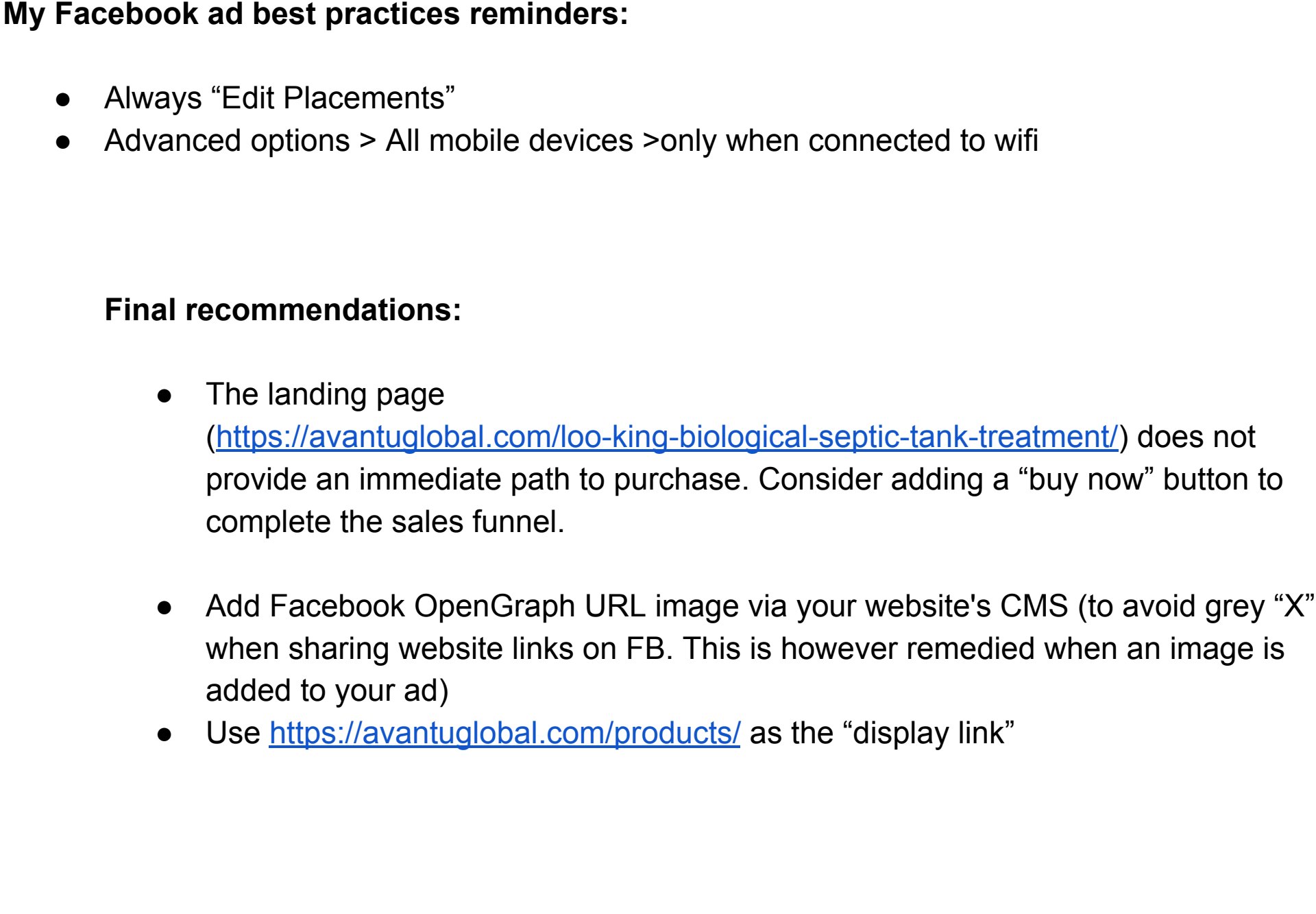 My Facebook ad best practices reminders:

• Always "Edit Placements"
• Advanced options > All mobile devices >only when connected to wifi

Final recommendations:

• The landing page (https://avantuglobal.com/loo-king-biological-septic-tank-treatment/) does not provide an immediate path to purchase. Consider adding a "buy now" button to complete the sales funnel.

• Add Facebook OpenGraph URL image via your website's CMS (to avoid grey "X" when sharing website links on FB. This is however remedied when an image is added to your ad)
• Use https://avantuglobal.com/products/ as the "display link"